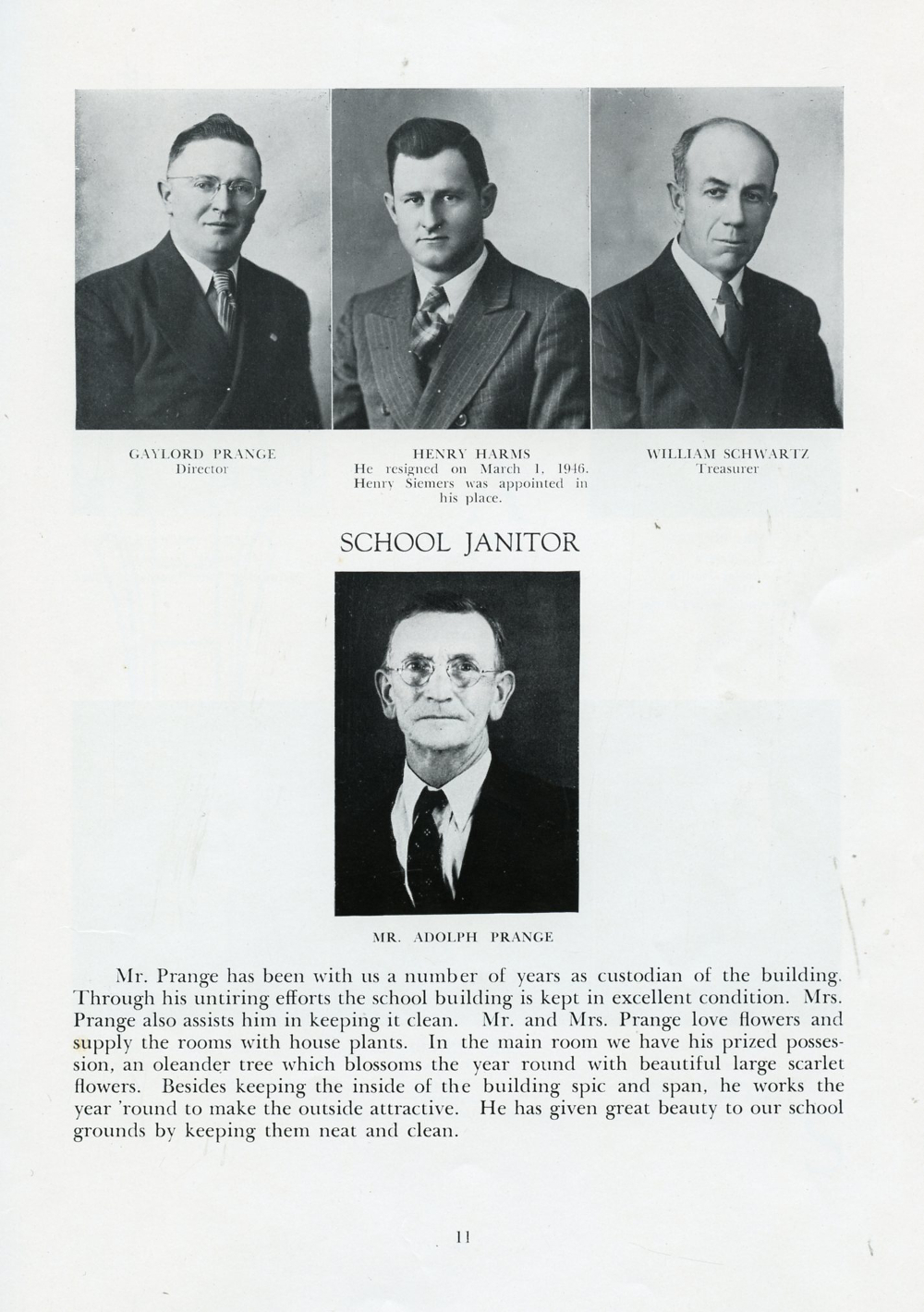 GAYLORD PRANGE
Director

HENRY HARMS
He resigned on March 1, 1946. Henry Siemers was appointed in his place.

WILLIAM SCHWARTZ
Treasurer

SCHOOL JANITOR

MR. ADOLPH PRANGE

Mr. Prange has been with us a number of years as custodian of the building. Through his untiring efforts the school building is kept in excellent condition. Mrs. Prange also assists him in keeping it clean. Mr. and Mrs. Prange love flowers and supply the rooms with house plants. In the main room we have his prized possession, an oleander tree which blossoms the year round with beautiful large scarlet flowers. Besides keeping the inside of the building spic and span, he works the year 'round to make the outside attractive. He has given great beauty to our school grounds by keeping them neat and clean.

11